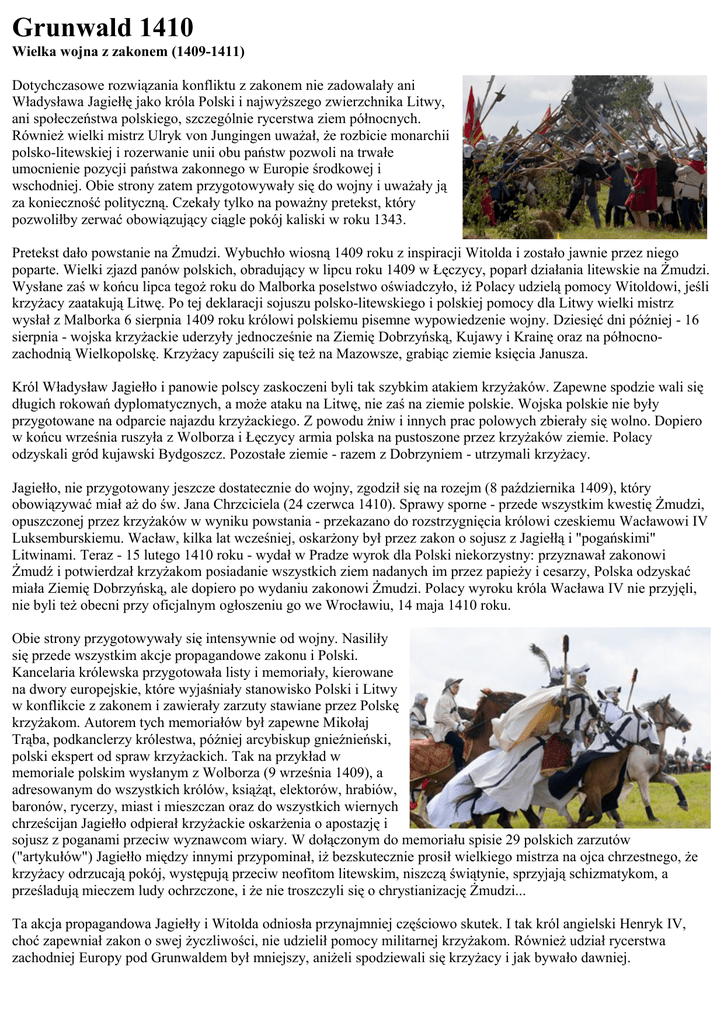 Grunwald 1410
Wielka wojna z zakonem (1409-1411)

Dotychczasowe rozwiązania konfliktu z zakonem nie zadowalały ani Władysława Jagiełłę jako króla Polski i najwyższego zwierzchnika Litwy, ani społeczeństwa polskiego, szczególnie rycerstwa ziem północnych. Również wielki mistrz Ulryk von Jungingen uważał, że rozbicie monarchii polsko-litewskiej i rozerwanie unii obu państw pozwoli na trwałe umocnienie pozycji państwa zakonnego w Europie środkowej i wschodniej. Obie strony zatem przygotowywały się do wojny i uważały ją za konieczność polityczną. Czekały tylko na poważny pretekst, który pozwoliłby zerwać obowiązujący ciągle pokój kaliski w roku 1343.

Pretekst dało powstanie na Żmudzi. Wybuchło wiosną 1409 roku z inspiracji Witolda i zostało jawnie przez niego poparte. Wielki zjazd panów polskich, obradujący w lipcu roku 1409 w Łęczycy, poparł działania litewskie na Żmudzi. Wysłane zaś w końcu lipca tegoż roku do Malborka poselstwo oświadczyło, iż Polacy udzielą pomocy Witoldowi, jeśli krzyżacy zaatakują Litwę. Po tej deklaracji sojuszu polsko-litewskiego i polskiej pomocy dla Litwy wielki mistrz wysłał z Malborka 6 sierpnia 1409 roku królowi polskiemu pisemne wypowiedzenie wojny. Dziesięć dni później - 16 sierpnia - wojska krzyżackie uderzyły jednocześnie na Ziemię Dobrzyńską, Kujawy i Krainę oraz na północno-zachodnią Wielkopolskę. Krzyżacy zapuścili się też na Mazowsze, grabiąc ziemie księcia Janusza.

Król Władysław Jagiełło i panowie polscy zaskoczeni byli tak szybkim atakiem krzyżaków. Zapewne spodzie wali się długich rokowań dyplomatycznych, a może ataku na Litwę, nie zaś na ziemie polskie. Wojska polskie nie były przygotowane na odparcie najazdu krzyżackiego. Z powodu żniw i innych prac polowych zbierały się wolno. Dopiero w końcu września ruszyła z Wolborza i Łęczycy armia polska na pustoszone przez krzyżaków ziemie. Polacy odzyskali gród kujawski Bydgoszcz. Pozostałe ziemie - razem z Dobrzyniem - utrzymali krzyżacy.

Jagiełło, nie przygotowany jeszcze dostatecznie do wojny, zgodził się na rozejm (8 października 1409), który obowiązywać miał aż do św. Jana Chrzciciela (24 czerwca 1410). Sprawy sporne - przede wszystkim kwestię Żmudzi, opuszczonej przez krzyżaków w wyniku powstania - przekazano do rozstrzygnięcia królowi czeskiemu Wacławowi IV Luksemburskiemu. Wacław, kilka lat wcześniej, oskarżony był przez zakon o sojusz z Jagiełłą i "pogańskimi" Litwinami. Teraz - 15 lutego 1410 roku - wydał w Pradze wyrok dla Polski niekorzystny: przyznawał zakonowi Żmudź i potwierdzał krzyżakom posiadanie wszystkich ziem nadanych im przez papieży i cesarzy, Polska odzyskać miała Ziemię Dobrzyńską, ale dopiero po wydaniu zakonowi Żmudzi. Polacy wyroku króla Wacława IV nie przyjęli, nie byli też obecni przy oficjalnym ogłoszeniu go we Wrocławiu, 14 maja 1410 roku.

Obie strony przygotowywały się intensywnie od wojny. Nasiliły się przede wszystkim akcje propagandowe zakonu i Polski. Kancelaria królewska przygotowała listy i memoriały, kierowane na dwory europejskie, które wyjaśniały stanowisko Polski i Litwy w konflikcie z zakonem i zawierały zarzuty stawiane przez Polskę krzyżakom. Autorem tych memoriałów był zapewne Mikołaj Trąba, podkanclerzy królestwa, później arcybiskup gnieźnieński, polski ekspert od spraw krzyżackich. Tak na przykład w memoriale polskim wysłanym z Wolborza (9 września 1409), a adresowanym do wszystkich królów, książąt, elektorów, hrabiów, baronów, rycerzy, miast i mieszczan oraz do wszystkich wiernych chrześcijan Jagiełło odpierał krzyżackie oskarżenia o apostazję i sojusz z poganami przeciw wyznawcom wiary. W dołączonym do memoriału spisie 29 polskich zarzutów ("artykułów") Jagiełło między innymi przypominał, iż bezskutecznie prosił wielkiego mistrza na ojca chrzestnego, że krzyżacy odrzucają pokój, występują przeciw neofitom litewskim, niszczą świątynie, sprzyjają schizmatykom, a prześladują mieczem ludy ochrzczone, i że nie troszczyli się o chrystianizację Żmudzi...

Ta akcja propagandowa Jagiełły i Witolda odniosła przynajmniej częściowo skutek. I tak król angielski Henryk IV, choć zapewniał zakon o swej życzliwości, nie udzielił pomocy militarnej krzyżakom. Również udział rycerstwa zachodniej Europy pod Grunwaldem był mniejszy, aniżeli spodziewali się krzyżacy i jak bywało dawniej.